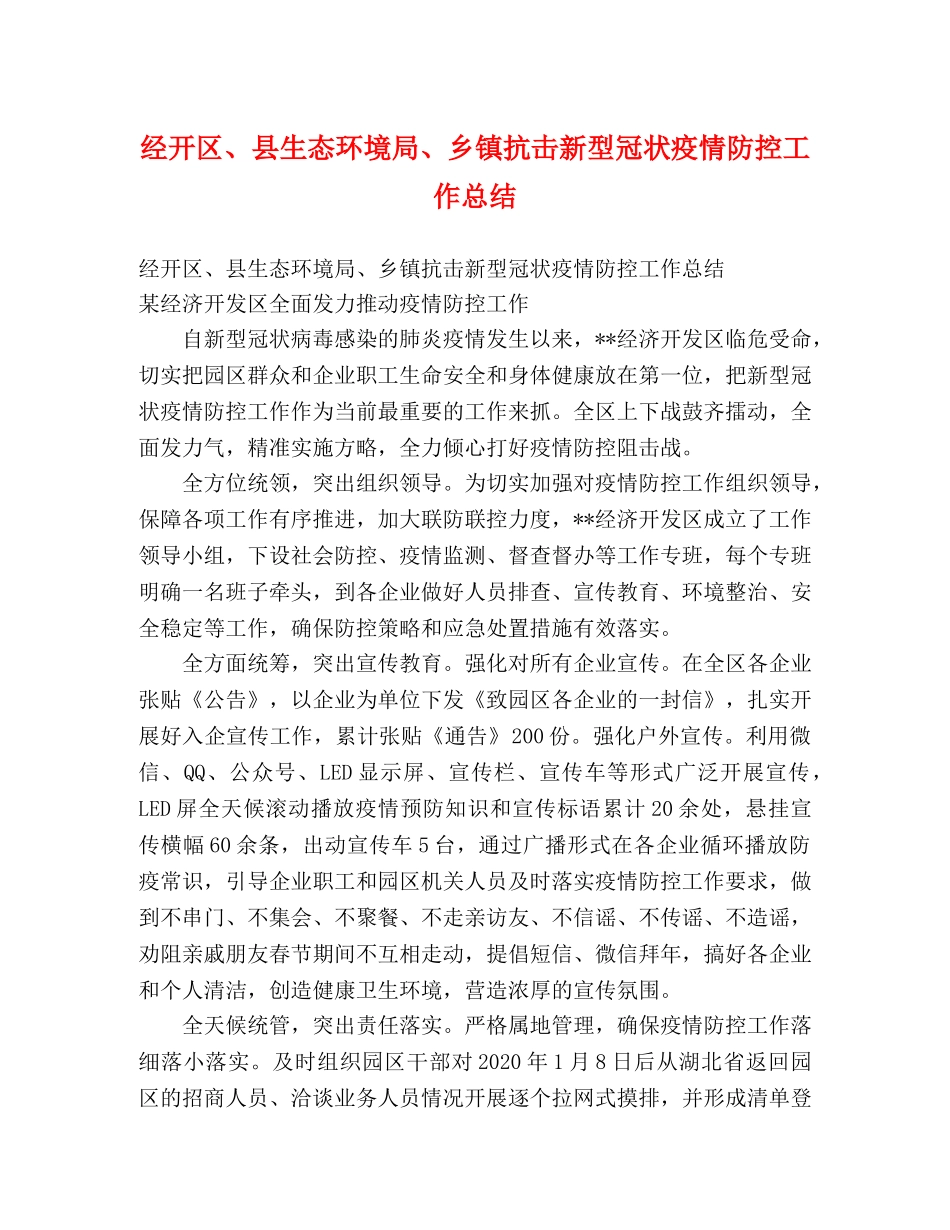 经开区、县生态环境局、乡镇抗击新型冠状疫情防控工作总结

经开区、县生态环境局、乡镇抗击新型冠状疫情防控工作总结
某经济开发区全面发力推动疫情防控工作

自新型冠状病毒感染的肺炎疫情发生以来，**经济开发区临危受命，切实把园区群众和企业职工生命安全和身体健康放在第一位，把新型冠状疫情防控工作作为当前最重要的工作来抓。全区上下战鼓齐擂动，全面发力气，精准实施方略，全力倾心打好疫情防控阻击战。

全方位统领，突出组织领导。为切实加强对疫情防控工作组织领导，保障各项工作有序推进，加大联防联控力度，**经济开发区成立了工作领导小组，下设社会防控、疫情监测、督查督办等工作专班，每个专班明确一名班子牵头，到各企业做好人员排查、宣传教育、环境整治、安全稳定等工作，确保防控策略和应急处置措施有效落实。

全方面统筹，突出宣传教育。强化对所有企业宣传。在全区各企业张贴《公告》，以企业为单位下发《致园区各企业的一封信》，扎实开展好入企宣传工作，累计张贴《通告》200份。强化户外宣传。利用微信、QQ、公众号、LED显示屏、宣传栏、宣传车等形式广泛开展宣传，LED屏全天候滚动播放疫情预防知识和宣传标语累计20余处，悬挂宣传横幅60余条，出动宣传车5台，通过广播形式在各企业循环播放防疫常识，引导企业职工和园区机关人员及时落实疫情防控工作要求，做到不串门、不集会、不聚餐、不走亲访友、不信谣、不传谣、不造谣，劝阻亲戚朋友春节期间不互相走动，提倡短信、微信拜年，搞好各企业和个人清洁，创造健康卫生环境，营造浓厚的宣传氛围。

全天候统管，突出责任落实。严格属地管理，确保疫情防控工作落细落小落实。及时组织园区干部对2020年1月8日后从湖北省返回园区的招商人员、洽谈业务人员情况开展逐个拉网式摸排，并形成清单登